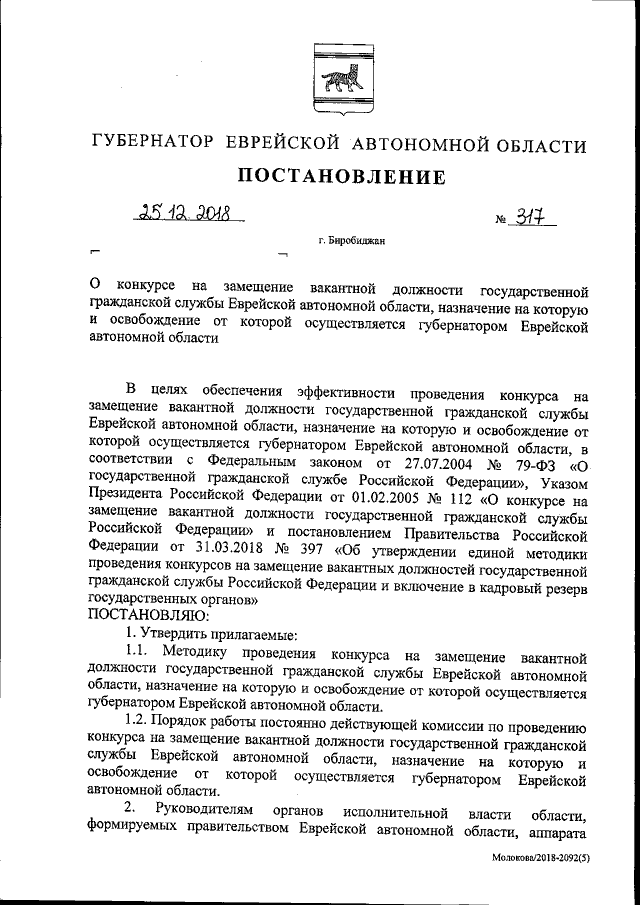 ГУБЕРНАТОР ЕВРЕЙСКОЙ АВТОНОМНОЙ ОБЛАСТИ

ПОСТАНОВЛЕНИЕ

25.12.2018 № 317

г. Биробиджан

О конкурсе на замещение вакантной должности государственной гражданской службы Еврейской автономной области, назначение на которую и освобождение от которой осуществляется губернатором Еврейской автономной области

В целях обеспечения эффективности проведения конкурса на замещение вакантной должности государственной гражданской службы Еврейской автономной области, назначение на которую и освобождение от которой осуществляется губернатором Еврейской автономной области, в соответствии с Федеральным законом от 27.07.2004 № 79-ФЗ «О государственной гражданской службе Российской Федерации», Указом Президента Российской Федерации от 01.02.2005 № 112 «О конкурсе на замещение вакантной должности государственной гражданской службы Российской Федерации» и постановлением Правительства Российской Федерации от 31.03.2018 № 397 «Об утверждении единой методики проведения конкурсов на замещение вакантных должностей государственной гражданской службы Российской Федерации и включение в кадровый резерв государственных органов»

ПОСТАНОВЛЯЮ:

1. Утвердить прилагаемые:

1.1. Методику проведения конкурса на замещение вакантной должности государственной гражданской службы Еврейской автономной области, назначение на которую и освобождение от которой осуществляется губернатором Еврейской автономной области.

1.2. Порядок работы постоянно действующей комиссии по проведению конкурса на замещение вакантной должности государственной гражданской службы Еврейской автономной области, назначение на которую и освобождение от которой осуществляется губернатором Еврейской автономной области.

2. Руководителям органов исполнительной власти области, формируемых правительством Еврейской автономной области, аппарата

Молокова/2018-2092(5)